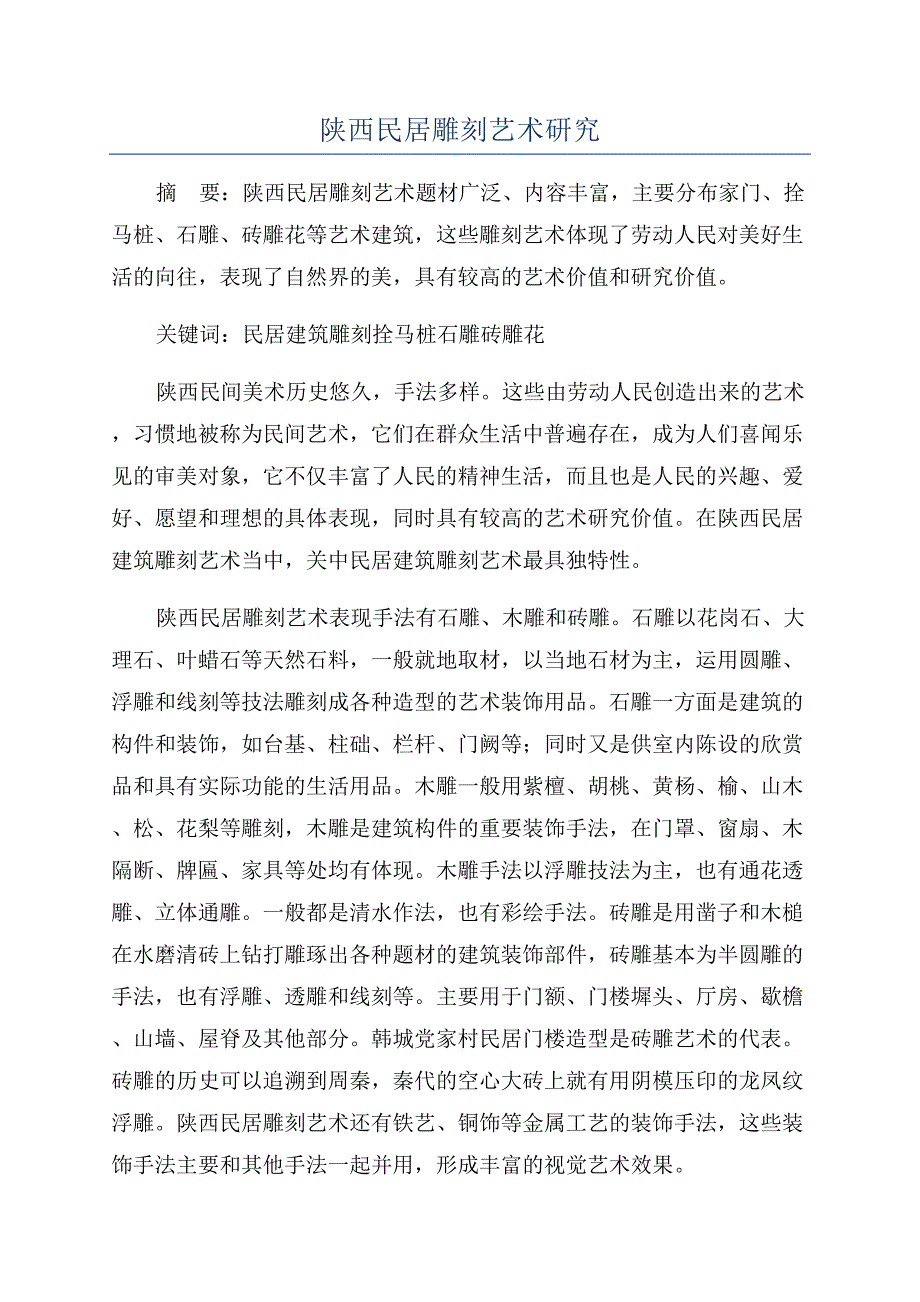 陕西民居雕刻艺术研究

摘　要：陕西民居雕刻艺术题材广泛、内容丰富，主要分布家门、拴马桩、石雕、砖雕花等艺术建筑，这些雕刻艺术体现了劳动人民对美好生活的向往，表现了自然界的美，具有较高的艺术价值和研究价值。

关键词：民居建筑雕刻拴马桩石雕砖雕花

陕西民间美术历史悠久，手法多样。这些由劳动人民创造出来的艺术，习惯地被称为民间艺术，它们在群众生活中普遍存在，成为人们喜闻乐见的审美对象，它不仅丰富了人民的精神生活，而且也是人民的兴趣、爱好、愿望和理想的具体表现，同时具有较高的艺术研究价值。在陕西民居建筑雕刻艺术当中，关中民居建筑雕刻艺术最具独特性。

陕西民居雕刻艺术表现手法有石雕、木雕和砖雕。石雕以花岗石、大理石、叶蜡石等天然石料，一般就地取材，以当地石材为主，运用圆雕、浮雕和线刻等技法雕刻成各种造型的艺术装饰用品。石雕一方面是建筑的构件和装饰，如台基、柱础、栏杆、门阙等；同时又是供室内陈设的欣赏品和具有实际功能的生活用品。木雕一般用紫檀、胡桃、黄杨、榆、山木、松、花梨等雕刻，木雕是建筑构件的重要装饰手法，在门罩、窗扇、木隔断、牌匾、家具等处均有体现。木雕手法以浮雕技法为主，也有通花透雕、立体通雕。一般都是清水作法，也有彩绘手法。砖雕是用凿子和木槌在水磨清砖上钻打雕琢出各种题材的建筑装饰部件，砖雕基本为半圆雕的手法，也有浮雕、透雕和线刻等。主要用于门额、门楼墀头、厅房、歇檐、山墙、屋脊及其他部分。韩城党家村民居门楼造型是砖雕艺术的代表。砖雕的历史可以追溯到周秦，秦代的空心大砖上就有用阴模压印的龙凤纹浮雕。陕西民居雕刻艺术还有铁艺、铜饰等金属工艺的装饰手法，这些装饰手法主要和其他手法一起并用，形成丰富的视觉艺术效果。